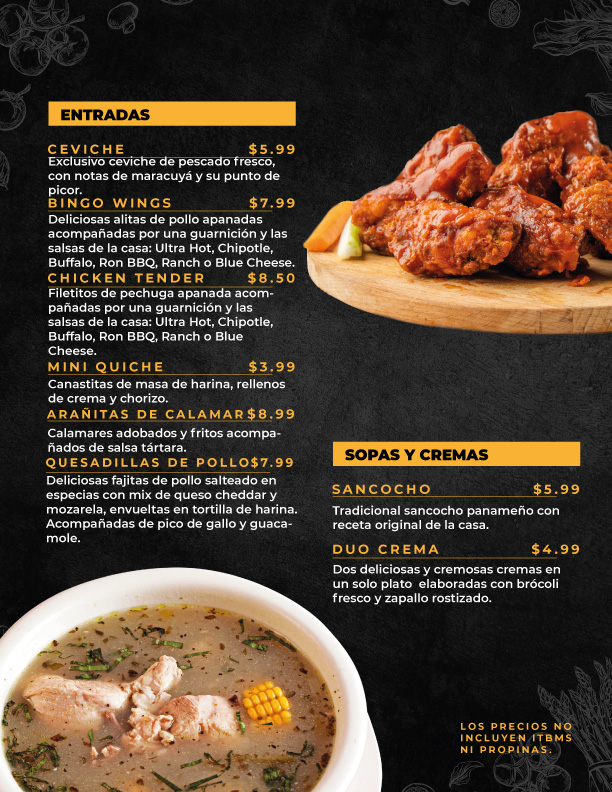 ENTRADAS

CEVICHE $5.99
Exclusivo ceviche de pescado fresco, con notas de maracuyá y su punto de picor.

BINGO WINGS $7.99
Deliciosas alitas de pollo apanadas acompañadas por una guarnición y las salsas de la casa: Ultra Hot, Chipotle, Buffalo, Ron BBQ, Ranch o Blue Cheese.

CHICKEN TENDER $8.50
Filetitos de pechuga apanada acompañadas por una guarnición y las salsas de la casa: Ultra Hot, Chipotle, Buffalo, Ron BBQ, Ranch o Blue Cheese.

MINI QUICHE $3.99
Canastitas de masa de harina, rellenos de crema y chorizo.

ARAÑITAS DE CALAMAR $8.99
Calamares adobados y fritos acompañados de salsa tártara.

QUESADILLAS DE POLLO $7.99
Deliciosas fajitas de pollo salteado en especias con mix de queso cheddar y mozarela, envueltas en tortilla de harina. Acompañadas de pico de gallo y guacamole.

SOPAS Y CREMAS

SANCOCHO $5.99
Tradicional sancocho panameño con receta original de la casa.

DUO CREMA $4.99
Dos deliciosas y cremosas cremas en un solo plato elaboradas con brócoli fresco y zapallo rostizado.

LOS PRECIOS NO INCLUYEN ITBMS NI PROPINAS.